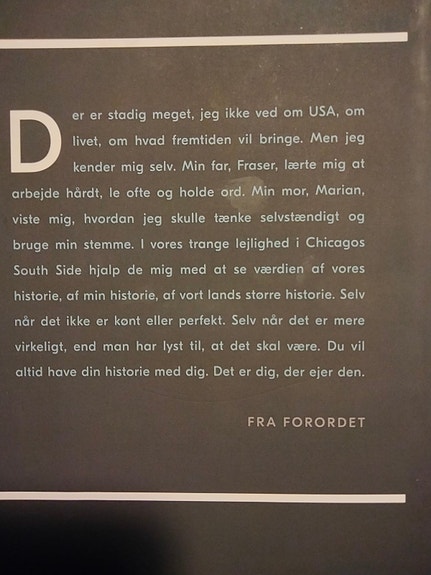 Der er stadig meget, jeg ikke ved om USA, om livet, om hvad fremtiden vil bringe. Men jeg kender mig selv. Min far, Fraser, lærte mig at arbejde hårdt, le ofte og holde ord. Min mor, Marian, viste mig, hvordan jeg skulle tænke selvstændigt og bruge min stemme. I vores trange lejlighed i Chicagos South Side hjalp de mig med at se værdien af vores historie, af min historie, af vort lands større historie. Selv når det ikke er kønt eller perfekt. Selv når det er mere virkeligt, end man har lyst til, at det skal være. Du vil altid have din historie med dig. Det er dig, der ejer den.

FRA FORORDET